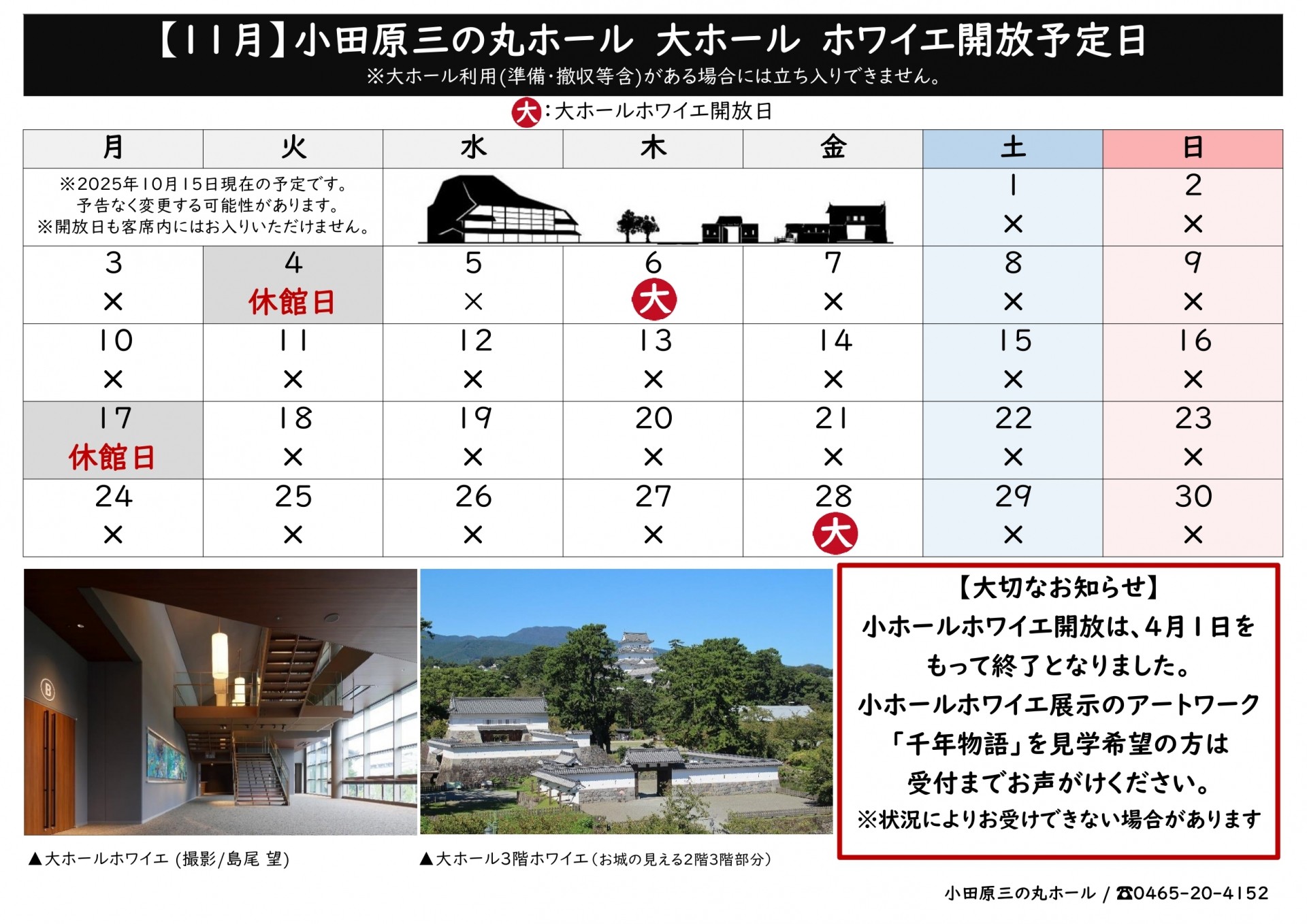 【11月】小田原三の丸ホール 大ホール ホワイエ開放予定日
※大ホール利用(準備・撤収等含)がある場合には立ち入りできません。

大:大ホールホワイエ開放日

| 月 | 火 | 水 | 木 | 金 | 土 | 日 |
|---|---|---|---|---|---|---|
| ※2025年10月15日現在の予定です。予告なく変更する可能性があります。※開放日も客席内にはお入りいただけません。 | | | | | 1 × | 2 × |
| 3 × | 4 休館日 | 5 × | 6 大 | 7 × | 8 × | 9 × |
| 10 × | 11 × | 12 × | 13 × | 14 × | 15 × | 16 × |
| 17 休館日 | 18 × | 19 × | 20 × | 21 × | 22 × | 23 × |
| 24 × | 25 × | 26 × | 27 × | 28 大 | 29 × | 30 × |

▲大ホールホワイエ (撮影/島尾 望)

▲大ホール3階ホワイエ(お城の見える2階3階部分)

【大切なお知らせ】
小ホールホワイエ開放は、4月1日をもって終了となりました。
小ホールホワイエ展示のアートワーク「千年物語」を見学希望の方は受付までお声がけください。
※状況によりお受けできない場合があります

小田原三の丸ホール / ☎0465-20-4152